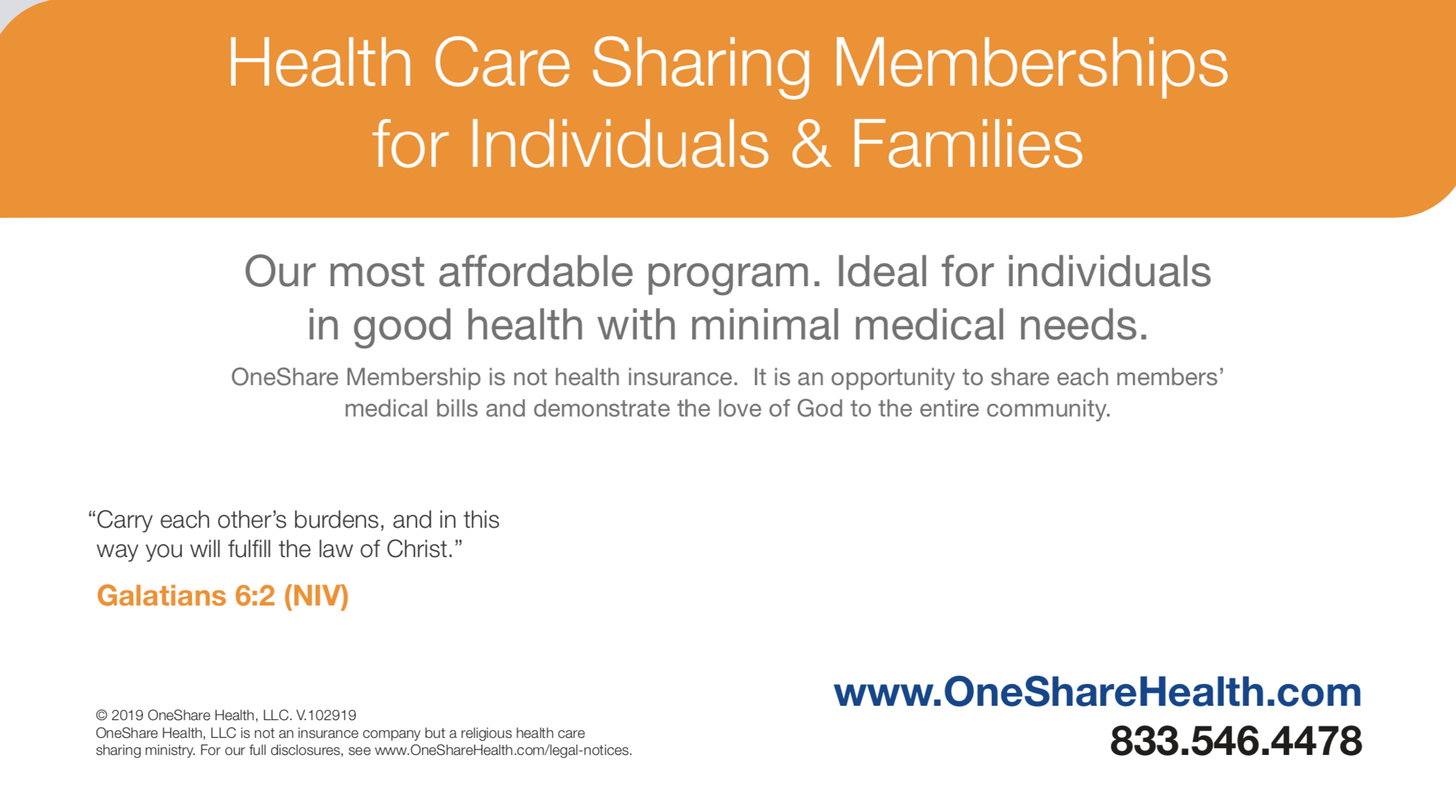 Health Care Sharing Memberships for Individuals & Families

Our most affordable program. Ideal for individuals in good health with minimal medical needs.

OneShare Membership is not health insurance. It is an opportunity to share each members' medical bills and demonstrate the love of God to the entire community.

"Carry each other's burdens, and in this way you will fulfill the law of Christ."

Galatians 6:2 (NIV)

© 2019 OneShare Health, LLC. V.102919
OneShare Health, LLC is not an insurance company but a religious health care sharing ministry. For our full disclosures, see www.OneShareHealth.com/legal-notices.

www.OneShareHealth.com
833.546.4478